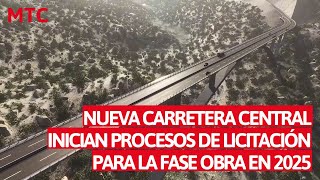 MTC

NUEVA CARRETERA CENTRAL INICIAN PROCESOS DE LICITACIÓN PARA LA FASE OBRA EN 2025